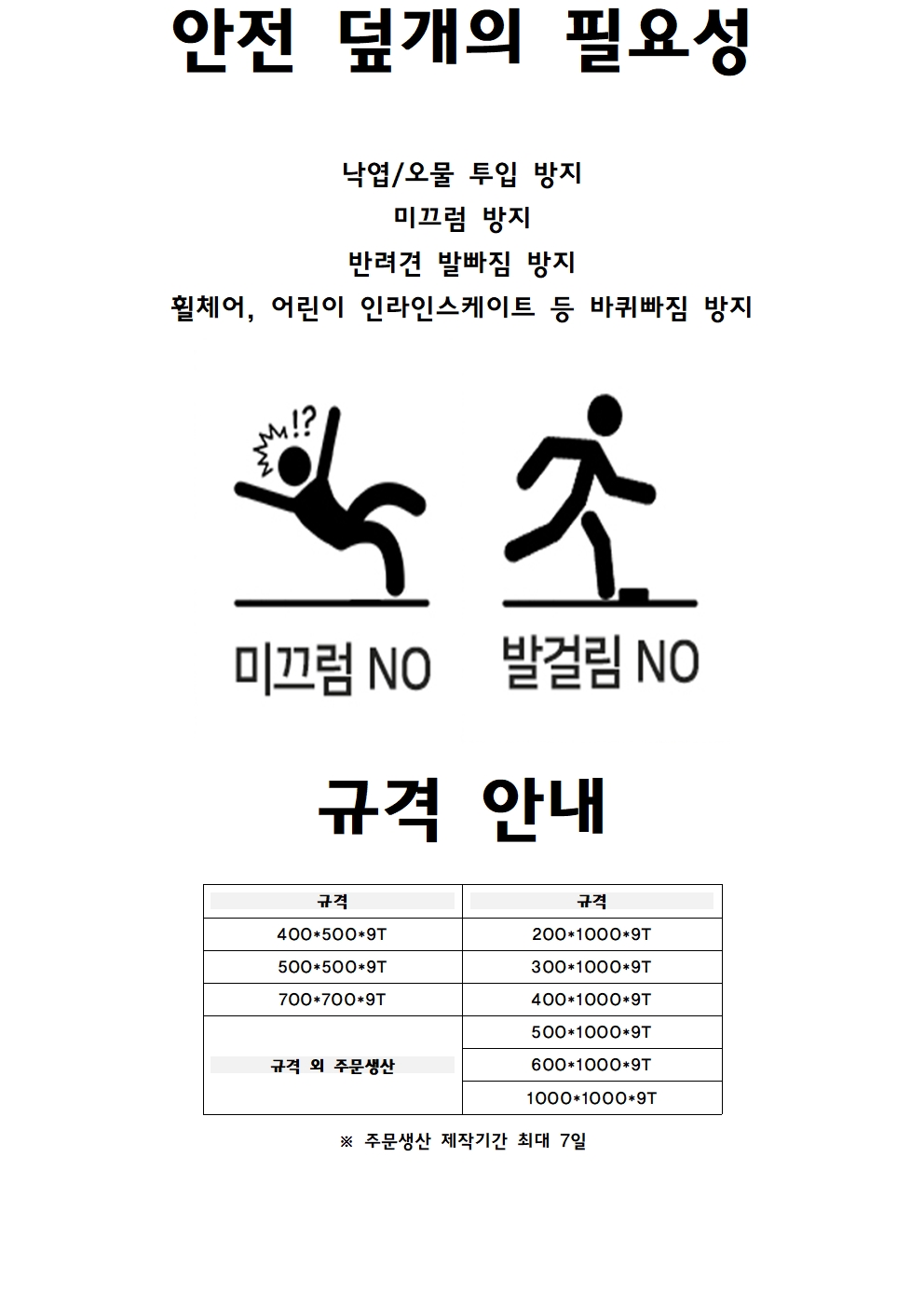 안전 덮개의 필요성

낙엽/오물 투입 방지
미끄럼 방지
반려견 발빠짐 방지
휠체어, 어린이 인라인스케이트 등 바퀴빠짐 방지

!?

미끄럼 NO 발걸림 NO

규격 안내

| 규격 | 규격 |
|---|---|
| 400*500*9T | 200*1000*9T |
| 500*500*9T | 300*1000*9T |
| 700*700*9T | 400*1000*9T |
| 규격 외 주문생산 | 500*1000*9T |
| | 600*1000*9T |
| | 1000*1000*9T |

※ 주문생산 제작기간 최대 7일